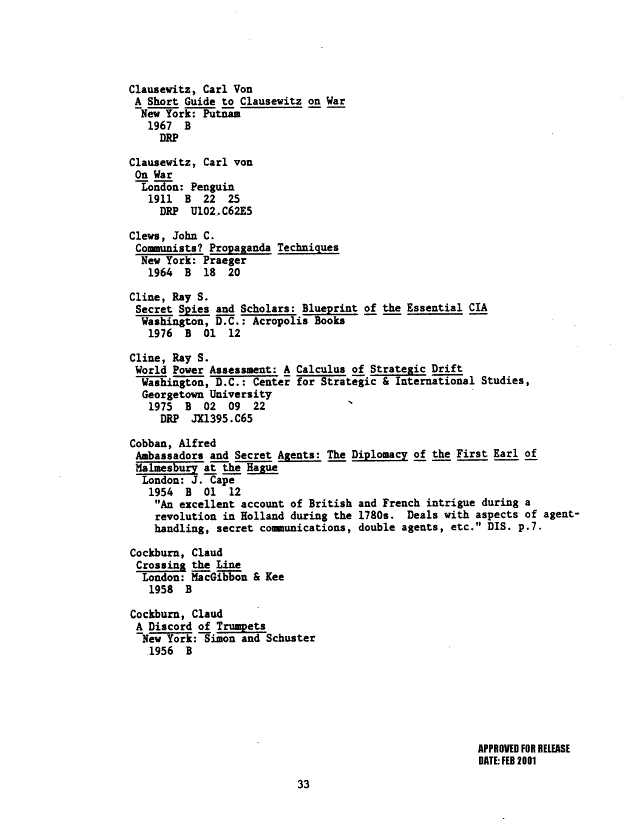 Clausewitz, Carl Von
A Short Guide to Clausewitz on War
New York: Putnam
1967 B
DRP

Clausewitz, Carl von
On War
London: Penguin
1911 B 22 25
DRP U102.C62E5

Clews, John C.
Communists? Propaganda Techniques
New York: Praeger
1964 B 18 20

Cline, Ray S.
Secret Spies and Scholars: Blueprint of the Essential CIA
Washington, D.C.: Acropolis Books
1976 B 01 12

Cline, Ray S.
World Power Assessment: A Calculus of Strategic Drift
Washington, D.C.: Center for Strategic & International Studies, Georgetown University
1975 B 02 09 22
DRP JX1395.C65

Cobban, Alfred
Ambassadors and Secret Agents: The Diplomacy of the First Earl of Malmesbury at the Hague
London: J. Cape
1954 B 01 12
"An excellent account of British and French intrigue during a revolution in Holland during the 1780s. Deals with aspects of agent-handling, secret communications, double agents, etc." DIS. p.7.

Cockburn, Claud
Crossing the Line
London: MacGibbon & Kee
1958 B

Cockburn, Claud
A Discord of Trumpets
New York: Simon and Schuster
1956 B

APPROVED FOR RELEASE
DATE: FEB 2001

33